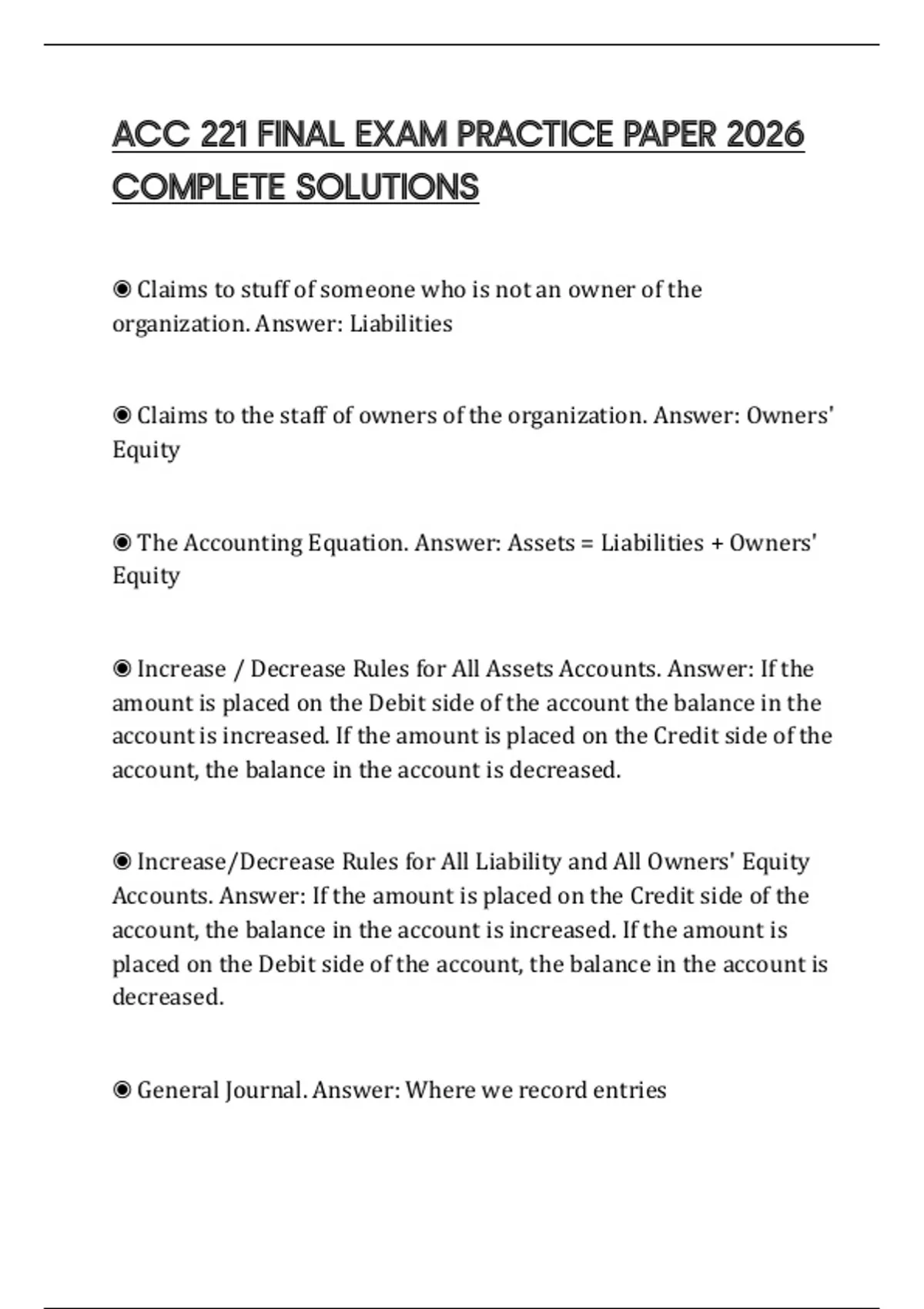 ACC 221 FINAL EXAM PRACTICE PAPER 2026 COMPLETE SOLUTIONS

◉ Claims to stuff of someone who is not an owner of the organization. Answer: Liabilities

◉ Claims to the staff of owners of the organization. Answer: Owners' Equity

◉ The Accounting Equation. Answer: Assets = Liabilities + Owners' Equity

◉ Increase / Decrease Rules for All Assets Accounts. Answer: If the amount is placed on the Debit side of the account the balance in the account is increased. If the amount is placed on the Credit side of the account, the balance in the account is decreased.

◉ Increase/Decrease Rules for All Liability and All Owners' Equity Accounts. Answer: If the amount is placed on the Credit side of the account, the balance in the account is increased. If the amount is placed on the Debit side of the account, the balance in the account is decreased.

◉ General Journal. Answer: Where we record entries